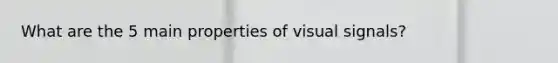 What are the 5 main properties of visual signals?